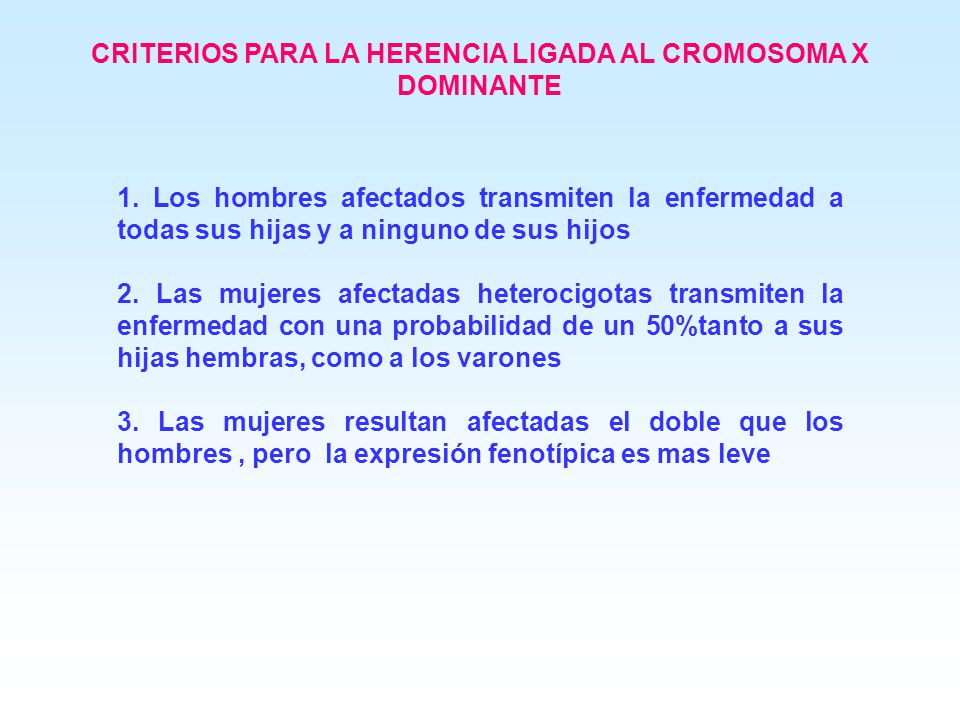 CRITERIOS PARA LA HERENCIA LIGADA AL CROMOSOMA X DOMINANTE

1. Los hombres afectados transmiten la enfermedad a todas sus hijas y a ninguno de sus hijos

2. Las mujeres afectadas heterocigotas transmiten la enfermedad con una probabilidad de un 50%tanto a sus hijas hembras, como a los varones

3. Las mujeres resultan afectadas el doble que los hombres , pero la expresión fenotípica es mas leve